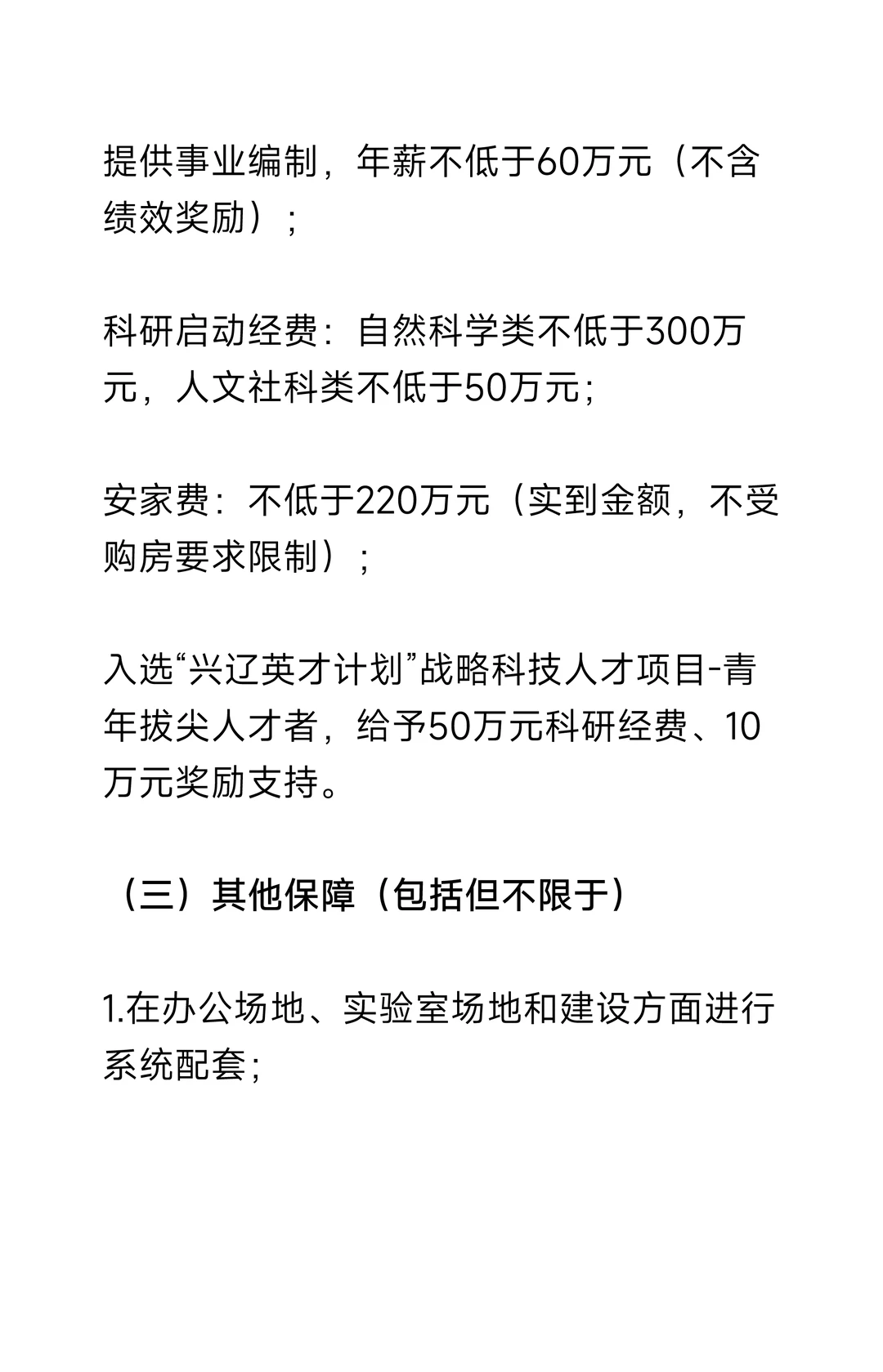 提供事业编制，年薪不低于60万元（不含绩效奖励）；

科研启动经费：自然科学类不低于300万元，人文社科类不低于50万元；

安家费：不低于220万元（实到金额，不受购房要求限制）；

入选“兴辽英才计划”战略科技人才项目-青年拔尖人才者，给予50万元科研经费、10万元奖励支持。

（三）其他保障（包括但不限于）

1.在办公场地、实验室场地和建设方面进行系统配套；